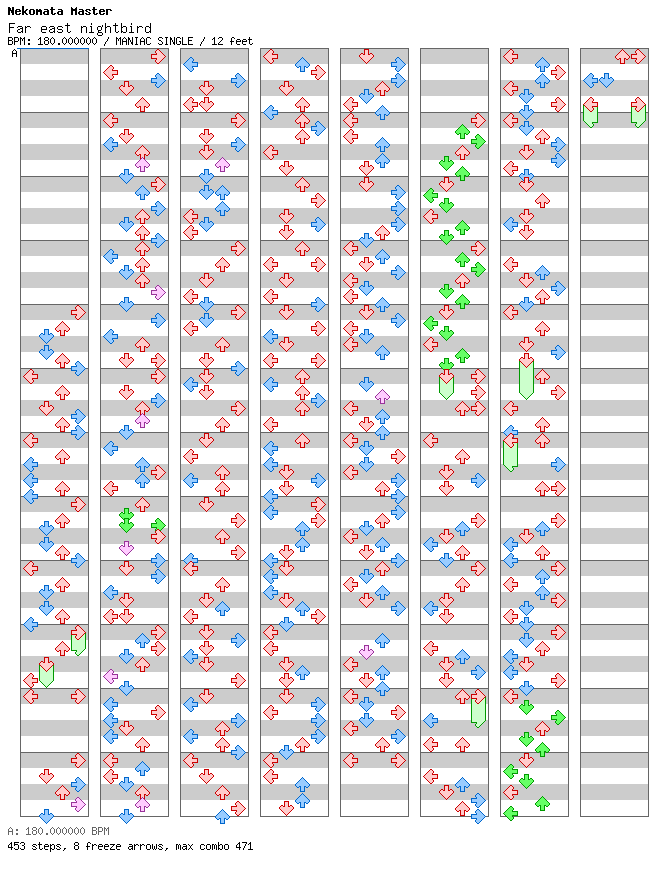 Nekomata Master
Far east nightbird
BPM: 180.000000 / MANIAC SINGLE / 12 feet
A

A: 180.000000 BPM
453 steps, 8 freeze arrows, max combo 471